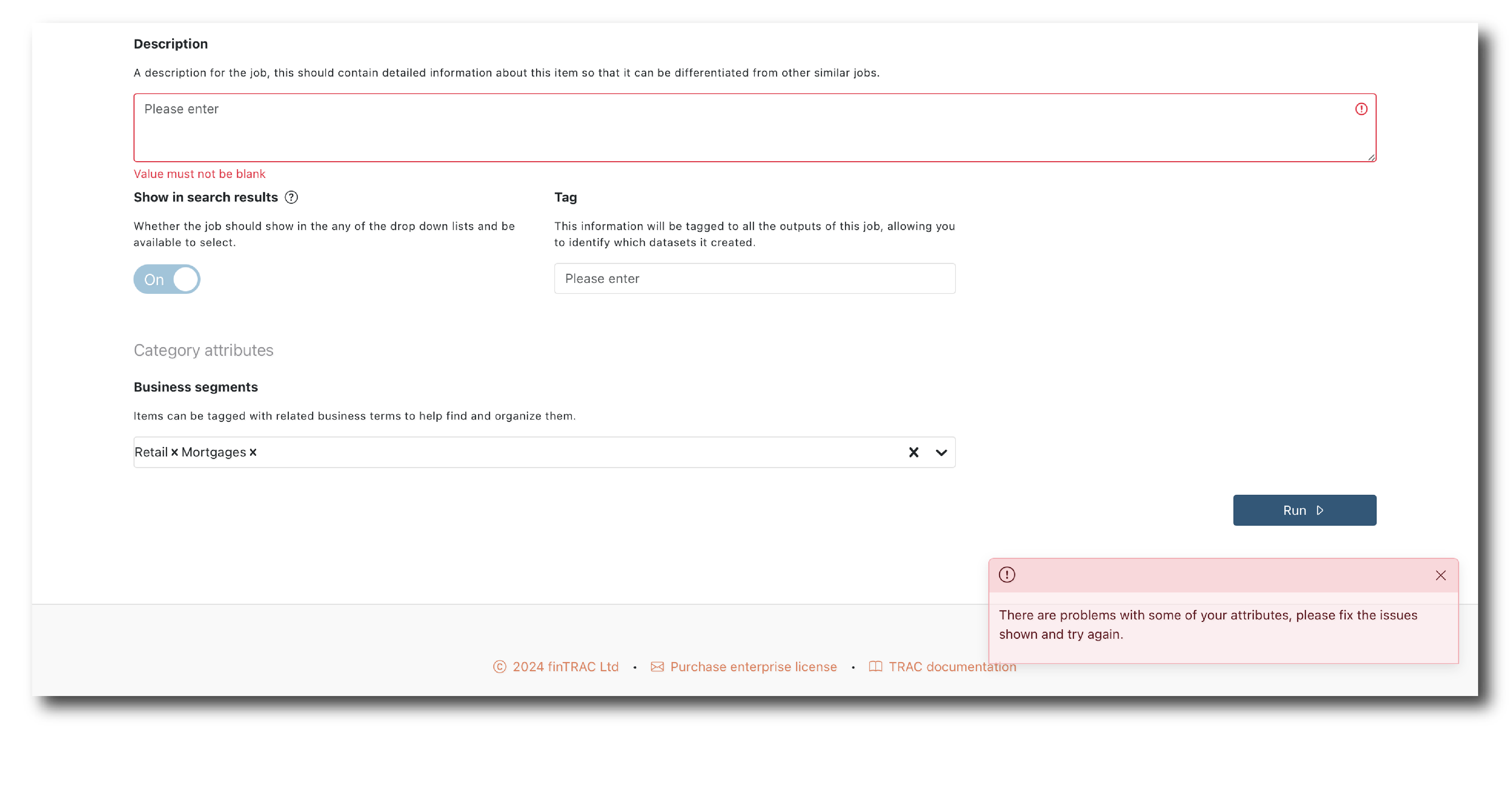 Description

A description for the job, this should contain detailed information about this item so that it can be differentiated from other similar jobs.

Please enter

Value must not be blank

Show in search results

Whether the job should show in the any of the drop down lists and be available to select.

On

Tag

This information will be tagged to all the outputs of this job, allowing you to identify which datasets it created.

Please enter

Category attributes

Business segments

Items can be tagged with related business terms to help find and organize them.

Retail × Mortgages ×

Run

There are problems with some of your attributes, please fix the issues shown and try again.

© 2024 finTRAC Ltd • Purchase enterprise license • TRAC documentation